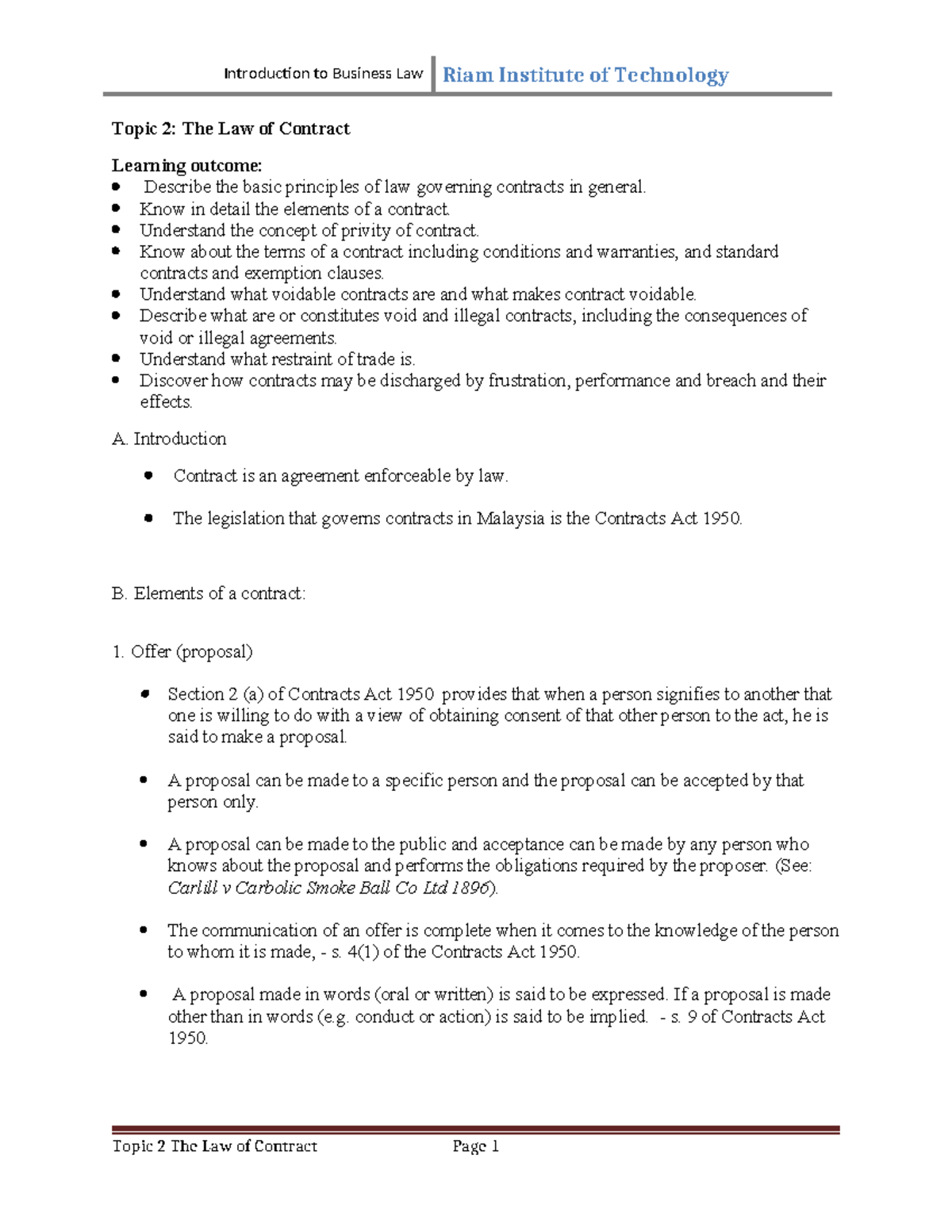 Introduction to Business Law Riam Institute of Technology

Topic 2: The Law of Contract

Learning outcome:
• Describe the basic principles of law governing contracts in general.
• Know in detail the elements of a contract.
• Understand the concept of privity of contract.
• Know about the terms of a contract including conditions and warranties, and standard contracts and exemption clauses.
• Understand what voidable contracts are and what makes contract voidable.
• Describe what are or constitutes void and illegal contracts, including the consequences of void or illegal agreements.
• Understand what restraint of trade is.
• Discover how contracts may be discharged by frustration, performance and breach and their effects.

A. Introduction

• Contract is an agreement enforceable by law.

• The legislation that governs contracts in Malaysia is the Contracts Act 1950.

B. Elements of a contract:

1. Offer (proposal)

• Section 2 (a) of Contracts Act 1950 provides that when a person signifies to another that one is willing to do with a view of obtaining consent of that other person to the act, he is said to make a proposal.

• A proposal can be made to a specific person and the proposal can be accepted by that person only.

• A proposal can be made to the public and acceptance can be made by any person who knows about the proposal and performs the obligations required by the proposer. (See: Carlill v Carbolic Smoke Ball Co Ltd 1896).

• The communication of an offer is complete when it comes to the knowledge of the person to whom it is made, - s. 4(1) of the Contracts Act 1950.

• A proposal made in words (oral or written) is said to be expressed. If a proposal is made other than in words (e.g. conduct or action) is said to be implied. - s. 9 of Contracts Act 1950.

Topic 2 The Law of Contract Page 1